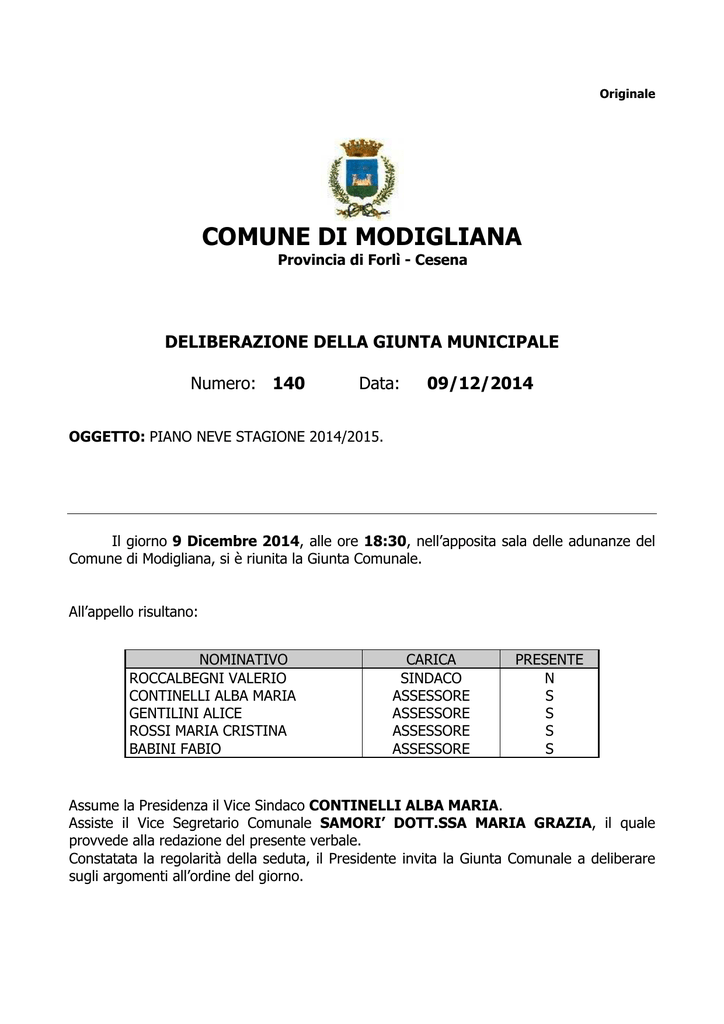 Originale

COMUNE DI MODIGLIANA
Provincia di Forlì - Cesena

DELIBERAZIONE DELLA GIUNTA MUNICIPALE

Numero: 140 Data: 09/12/2014

OGGETTO: PIANO NEVE STAGIONE 2014/2015.

Il giorno 9 Dicembre 2014, alle ore 18:30, nell'apposita sala delle adunanze del Comune di Modigliana, si è riunita la Giunta Comunale.

All'appello risultano:

| NOMINATIVO | CARICA | PRESENTE |
|---|---|---|
| ROCCALBEGNI VALERIO | SINDACO | N |
| CONTINELLI ALBA MARIA | ASSESSORE | S |
| GENTILINI ALICE | ASSESSORE | S |
| ROSSI MARIA CRISTINA | ASSESSORE | S |
| BABINI FABIO | ASSESSORE | S |

Assume la Presidenza il Vice Sindaco CONTINELLI ALBA MARIA.
Assiste il Vice Segretario Comunale SAMORI' DOTT.SSA MARIA GRAZIA, il quale provvede alla redazione del presente verbale.
Constatata la regolarità della seduta, il Presidente invita la Giunta Comunale a deliberare sugli argomenti all'ordine del giorno.